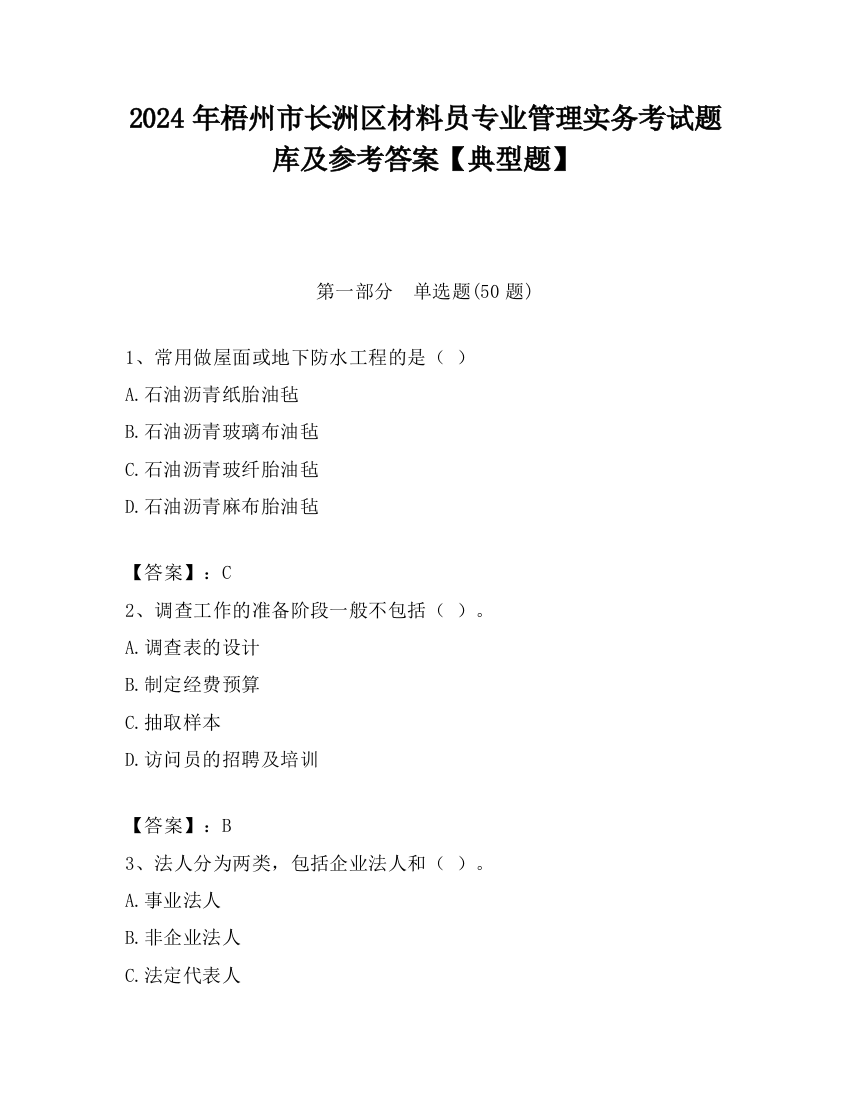 2024 年梧州市长洲区材料员专业管理实务考试题库及参考答案【典型题】

第一部分　单选题(50 题)

1、常用做屋面或地下防水工程的是（ ）

A.石油沥青纸胎油毡

B.石油沥青玻璃布油毡

C.石油沥青玻纤胎油毡

D.石油沥青麻布胎油毡

【答案】：C

2、调查工作的准备阶段一般不包括（ ）。

A.调查表的设计

B.制定经费预算

C.抽取样本

D.访问员的招聘及培训

【答案】：B

3、法人分为两类，包括企业法人和（ ）。

A.事业法人

B.非企业法人

C.法定代表人